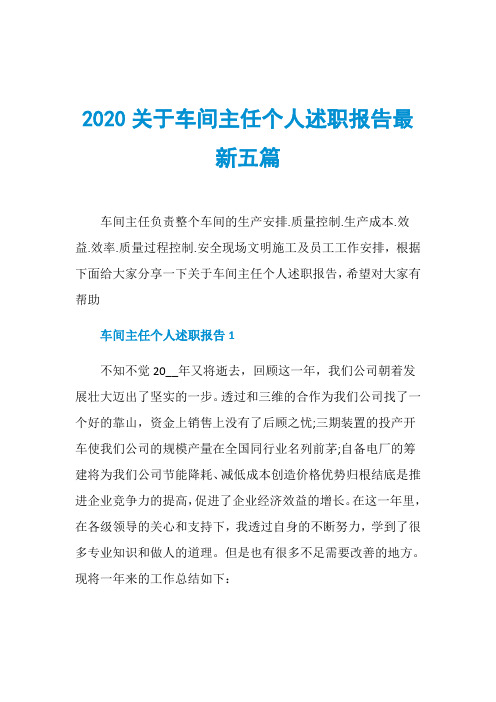 2020 关于车间主任个人述职报告最新五篇

车间主任负责整个车间的生产安排.质量控制.生产成本.效益.效率.质量过程控制.安全现场文明施工及员工工作安排，根据下面给大家分享一下关于车间主任个人述职报告，希望对大家有帮助

车间主任个人述职报告 1

不知不觉 20__年又将逝去，回顾这一年，我们公司朝着发展壮大迈出了坚实的一步。透过和三维的合作为我们公司找了一个好的靠山，资金上销售上没有了后顾之忧;三期装置的投产开车使我们公司的规模产量在全国同行业名列前茅;自备电厂的筹建将为我们公司节能降耗、减低成本创造价格优势归根结底是推进企业竞争力的提高，促进了企业经济效益的增长。在这一年里，在各级领导的关心和支持下，我透过自身的不断努力，学到了很多专业知识和做人的道理。但是也有很多不足需要改善的地方。现将一年来的工作总结如下: